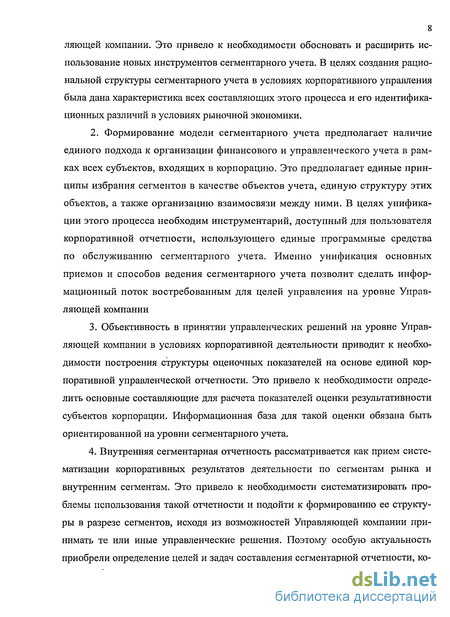 8

ляющей компании. Это привело к необходимости обосновать и расширить использование новых инструментов сегментарного учета. В целях создания рациональной структуры сегментарного учета в условиях корпоративного управления была дана характеристика всех составляющих этого процесса и его идентификационных различий в условиях рыночной экономики.

2. Формирование модели сегментарного учета предполагает наличие единого подхода к организации финансового и управленческого учета в рамках всех субъектов, входящих в корпорацию. Это предполагает единые принципы избрания сегментов в качестве объектов учета, единую структуру этих объектов, а также организацию взаимосвязи между ними. В целях унификации этого процесса необходим инструментарий, доступный для пользователя корпоративной отчетности, использующего единые программные средства по обслуживанию сегментарного учета. Именно унификация основных приемов и способов ведения сегментарного учета позволит сделать информационный поток востребованным для целей управления на уровне Управляющей компании

3. Объективность в принятии управленческих решений на уровне Управляющей компании в условиях корпоративной деятельности приводит к необходимости построения структуры оценочных показателей на основе единой корпоративной управленческой отчетности. Это привело к необходимости определить основные составляющие для расчета показателей оценки результативности субъектов корпорации. Информационная база для такой оценки обязана быть ориентированной на уровни сегментарного учета.

4. Внутренняя сегментарная отчетность рассматривается как прием систематизации корпоративных результатов деятельности по сегментам рынка и внутренним сегментам. Это привело к необходимости систематизировать проблемы использования такой отчетности и подойти к формированию ее структуры в разрезе сегментов, исходя из возможностей Управляющей компании принимать те или иные управленческие решения. Поэтому особую актуальность приобрели определение целей и задач составления сегментарной отчетности, ко-

dsLib.net
библиотека диссертаций